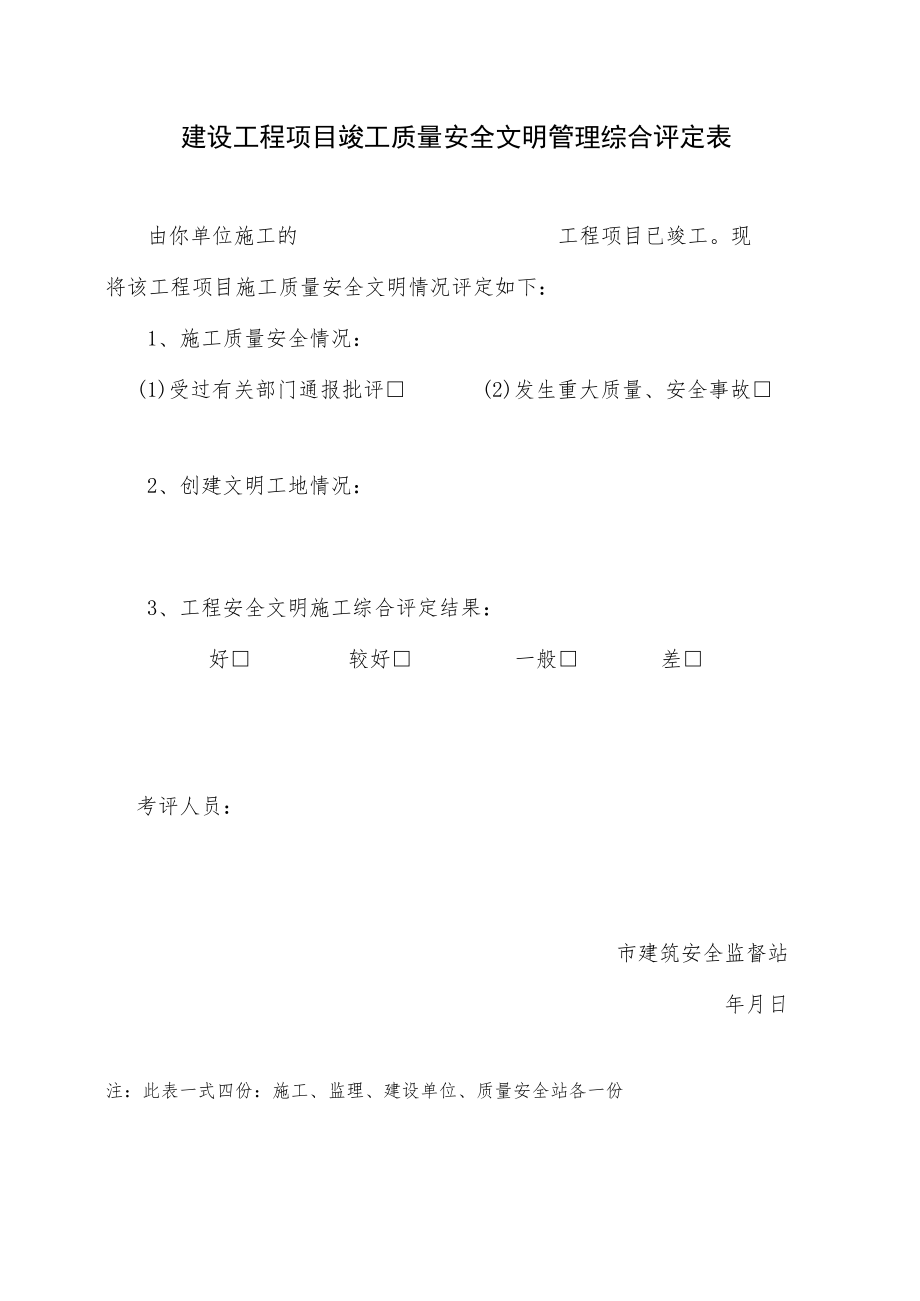 建设工程项目竣工质量安全文明管理综合评定表

由你单位施工的 工程项目已竣工。现将该工程项目施工质量安全文明情况评定如下：

1、施工质量安全情况：

(1)受过有关部门通报批评□ (2)发生重大质量、安全事故□

2、创建文明工地情况：

3、工程安全文明施工综合评定结果：

好□ 较好□ 一般□ 差□

考评人员：

市建筑安全监督站

年月日

注：此表一式四份：施工、监理、建设单位、质量安全站各一份